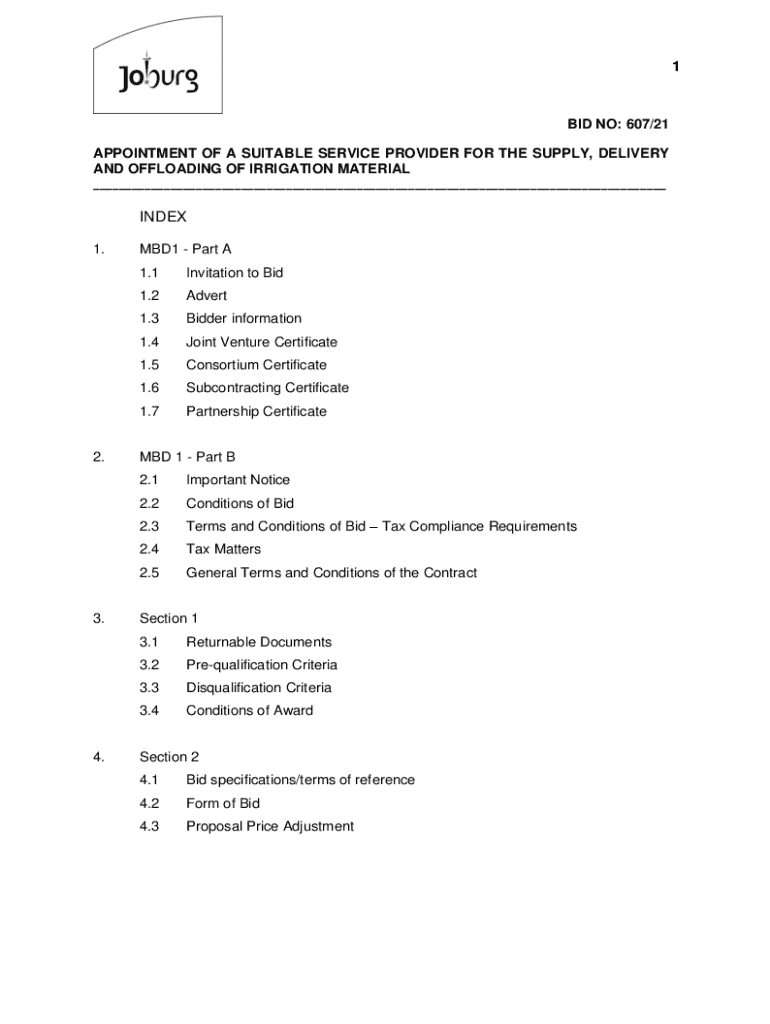 Joburg

1

BID NO: 607/21

APPOINTMENT OF A SUITABLE SERVICE PROVIDER FOR THE SUPPLY, DELIVERY AND OFFLOADING OF IRRIGATION MATERIAL

INDEX

1. MBD1 - Part A
1.1 Invitation to Bid
1.2 Advert
1.3 Bidder information
1.4 Joint Venture Certificate
1.5 Consortium Certificate
1.6 Subcontracting Certificate
1.7 Partnership Certificate

2. MBD 1 - Part B
2.1 Important Notice
2.2 Conditions of Bid
2.3 Terms and Conditions of Bid – Tax Compliance Requirements
2.4 Tax Matters
2.5 General Terms and Conditions of the Contract

3. Section 1
3.1 Returnable Documents
3.2 Pre-qualification Criteria
3.3 Disqualification Criteria
3.4 Conditions of Award

4. Section 2
4.1 Bid specifications/terms of reference
4.2 Form of Bid
4.3 Proposal Price Adjustment